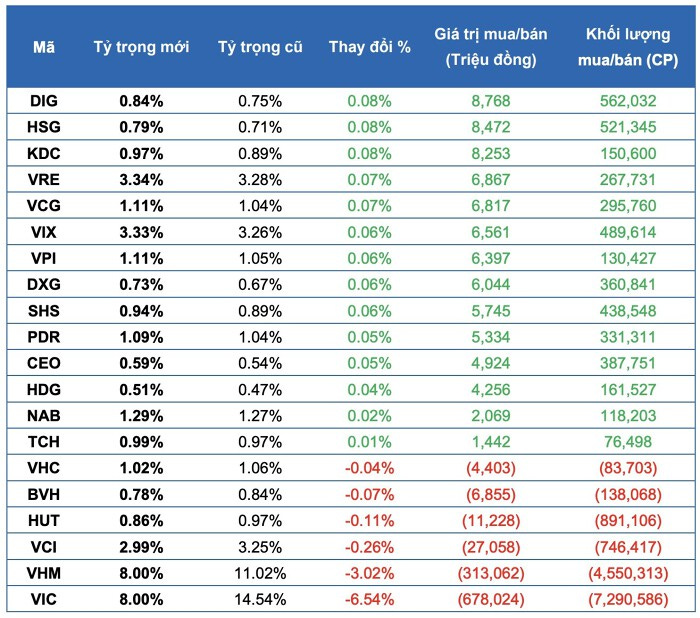 | Mã | Tỷ trọng mới | Tỷ trọng cũ | Thay đổi % | Giá trị mua/bán (Triệu đồng) | Khối lượng mua/bán (CP) |
|---|---|---|---|---|---|
| DIG | 0.84% | 0.75% | 0.08% | 8,768 | 562,032 |
| HSG | 0.79% | 0.71% | 0.08% | 8,472 | 521,345 |
| KDC | 0.97% | 0.89% | 0.08% | 8,253 | 150,600 |
| VRE | 3.34% | 3.28% | 0.07% | 6,867 | 267,731 |
| VCG | 1.11% | 1.04% | 0.07% | 6,817 | 295,760 |
| VIX | 3.33% | 3.26% | 0.06% | 6,561 | 489,614 |
| VPI | 1.11% | 1.05% | 0.06% | 6,397 | 130,427 |
| DXG | 0.73% | 0.67% | 0.06% | 6,044 | 360,841 |
| SHS | 0.94% | 0.89% | 0.06% | 5,745 | 438,548 |
| PDR | 1.09% | 1.04% | 0.05% | 5,334 | 331,311 |
| CEO | 0.59% | 0.54% | 0.05% | 4,924 | 387,751 |
| HDG | 0.51% | 0.47% | 0.04% | 4,256 | 161,527 |
| NAB | 1.29% | 1.27% | 0.02% | 2,069 | 118,203 |
| TCH | 0.99% | 0.97% | 0.01% | 1,442 | 76,498 |
| VHC | 1.02% | 1.06% | -0.04% | (4,403) | (83,703) |
| BVH | 0.78% | 0.84% | -0.07% | (6,855) | (138,068) |
| HUT | 0.86% | 0.97% | -0.11% | (11,228) | (891,106) |
| VCI | 2.99% | 3.25% | -0.26% | (27,058) | (746,417) |
| VHM | 8.00% | 11.02% | -3.02% | (313,062) | (4,550,313) |
| VIC | 8.00% | 14.54% | -6.54% | (678,024) | (7,290,586) |